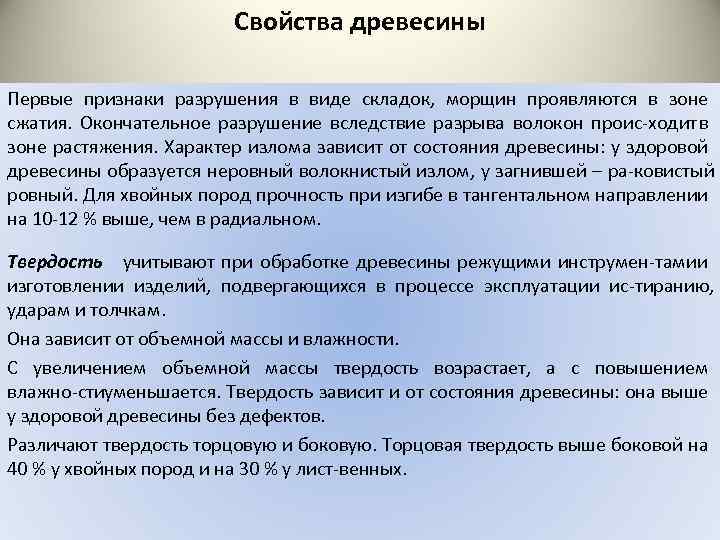 Свойства древесины

Первые признаки разрушения в виде складок, морщин проявляются в зоне сжатия. Окончательное разрушение вследствие разрыва волокон проис-ходитв зоне растяжения. Характер излома зависит от состояния древесины: у здоровой древесины образуется неровный волокнистый излом, у загнившей – ра-ковистый ровный. Для хвойных пород прочность при изгибе в тангентальном направлении на 10-12 % выше, чем в радиальном.

Твердость учитывают при обработке древесины режущими инструмен-тамии изготовлении изделий, подвергающихся в процессе эксплуатации ис-тиранию, ударам и толчкам.

Она зависит от объемной массы и влажности.

С увеличением объемной массы твердость возрастает, а с повышением влажно-стиуменьшается. Твердость зависит и от состояния древесины: она выше у здоровой древесины без дефектов.

Различают твердость торцовую и боковую. Торцовая твердость выше боковой на 40 % у хвойных пород и на 30 % у лист-венных.